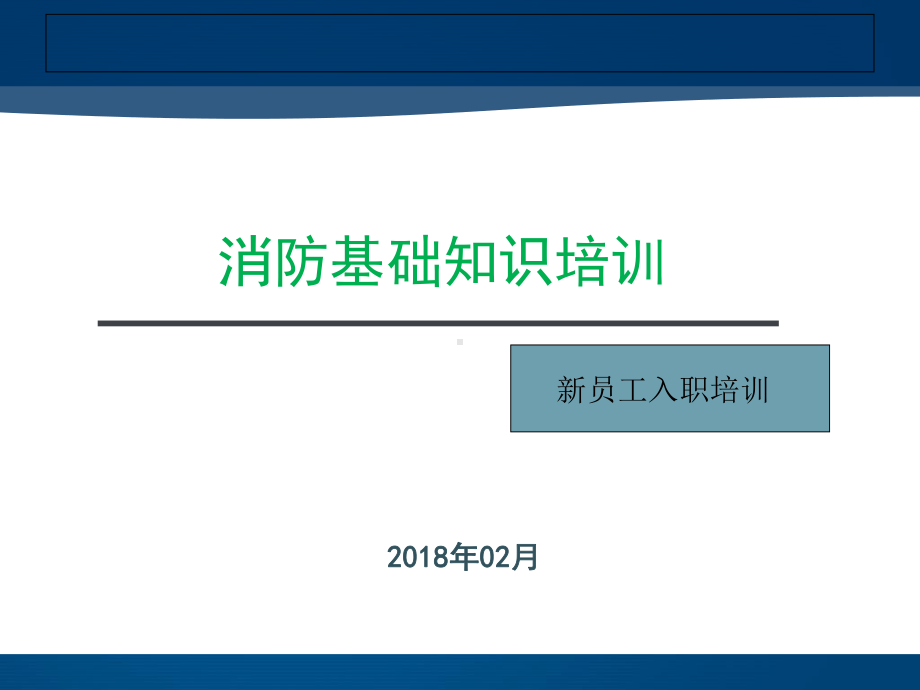 消防基础知识培训

新员工入职培训

2018年02月